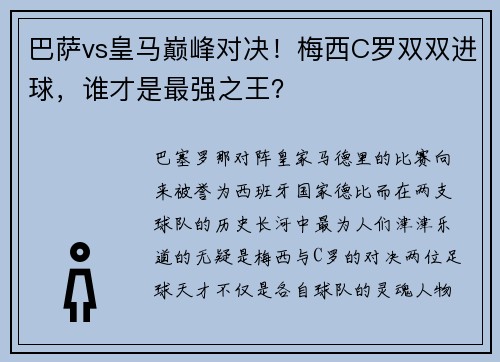 巴萨vs皇马巅峰对决！梅西C罗双双进球，谁才是最强之王？

巴塞罗那对阵皇家马德里的比赛向来被誉为西班牙国家德比而在两支球队的历史长河中最为人们津津乐道的无疑是梅西与C罗的对决两位足球天才不仅是各自球队的灵魂人物